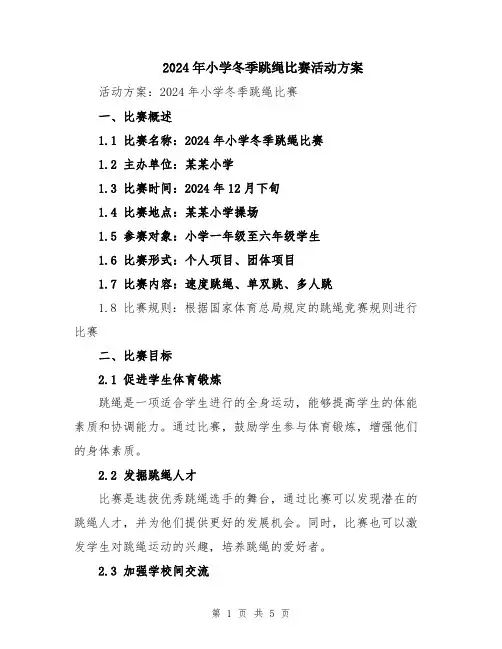 2024年小学冬季跳绳比赛活动方案

活动方案：2024年小学冬季跳绳比赛

一、比赛概述

1.1 比赛名称：2024年小学冬季跳绳比赛

1.2 主办单位：某某小学

1.3 比赛时间：2024年12月下旬

1.4 比赛地点：某某小学操场

1.5 参赛对象：小学一年级至六年级学生

1.6 比赛形式：个人项目、团体项目

1.7 比赛内容：速度跳绳、单双跳、多人跳

1.8 比赛规则：根据国家体育总局规定的跳绳竞赛规则进行比赛

二、比赛目标

2.1 促进学生体育锻炼

跳绳是一项适合学生进行的全身运动，能够提高学生的体能素质和协调能力。通过比赛，鼓励学生参与体育锻炼，增强他们的身体素质。

2.2 发掘跳绳人才

比赛是选拔优秀跳绳选手的舞台，通过比赛可以发现潜在的跳绳人才，并为他们提供更好的发展机会。同时，比赛也可以激发学生对跳绳运动的兴趣，培养跳绳的爱好者。

2.3 加强学校间交流

第 1 页 共 5 页